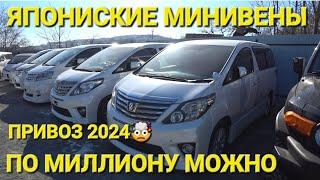 ЯПОНИСКИЕ МИНИВЕНЫ

ПРИВОЗ 2024🤯

ПО МИЛЛИОНУ МОЖНО